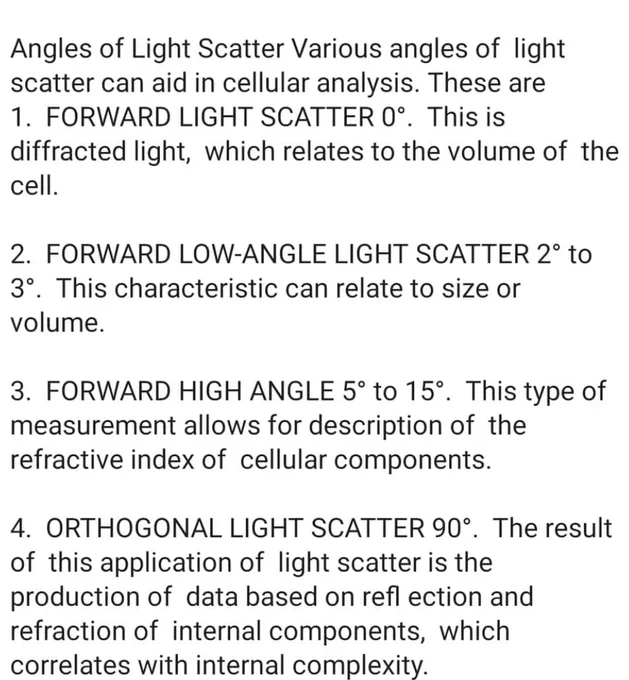 Angles of Light Scatter Various angles of light scatter can aid in cellular analysis. These are
1. FORWARD LIGHT SCATTER 0°. This is diffracted light, which relates to the volume of the cell.

2. FORWARD LOW-ANGLE LIGHT SCATTER 2° to 3°. This characteristic can relate to size or volume.

3. FORWARD HIGH ANGLE 5° to 15°. This type of measurement allows for description of the refractive index of cellular components.

4. ORTHOGONAL LIGHT SCATTER 90°. The result of this application of light scatter is the production of data based on refl ection and refraction of internal components, which correlates with internal complexity.